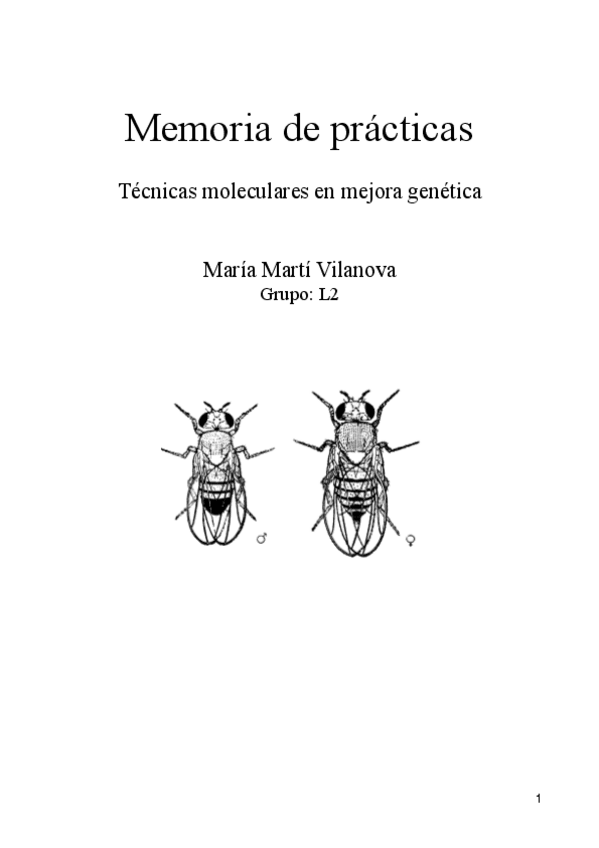 Memoria de prácticas

Técnicas moleculares en mejora genética

María Martí Vilanova

Grupo: L2

♂

♀

1